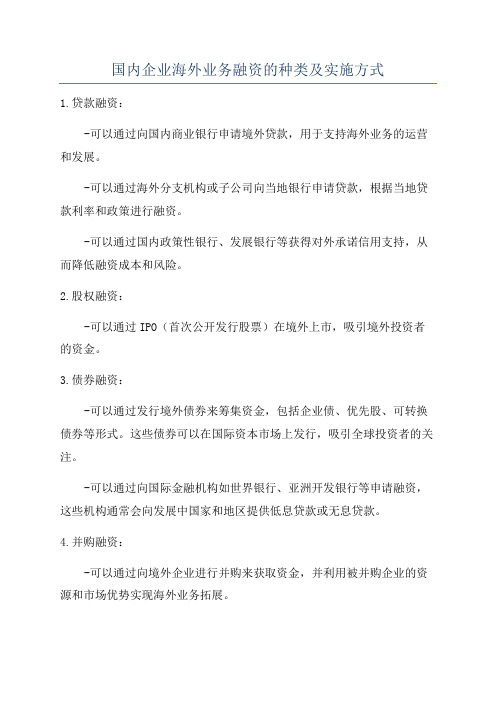 国内企业海外业务融资的种类及实施方式

1.贷款融资：

-可以通过向国内商业银行申请境外贷款，用于支持海外业务的运营和发展。

-可以通过海外分支机构或子公司向当地银行申请贷款，根据当地贷款利率和政策进行融资。

-可以通过国内政策性银行、发展银行等获得对外承诺信用支持，从而降低融资成本和风险。

2.股权融资：

-可以通过IPO（首次公开发行股票）在境外上市，吸引境外投资者的资金。

3.债券融资：

-可以通过发行境外债券来筹集资金，包括企业债、优先股、可转换债券等形式。这些债券可以在国际资本市场上发行，吸引全球投资者的关注。

-可以通过向国际金融机构如世界银行、亚洲开发银行等申请融资，这些机构通常会向发展中国家和地区提供低息贷款或无息贷款。

4.并购融资：

-可以通过向境外企业进行并购来获取资金，并利用被并购企业的资源和市场优势实现海外业务拓展。